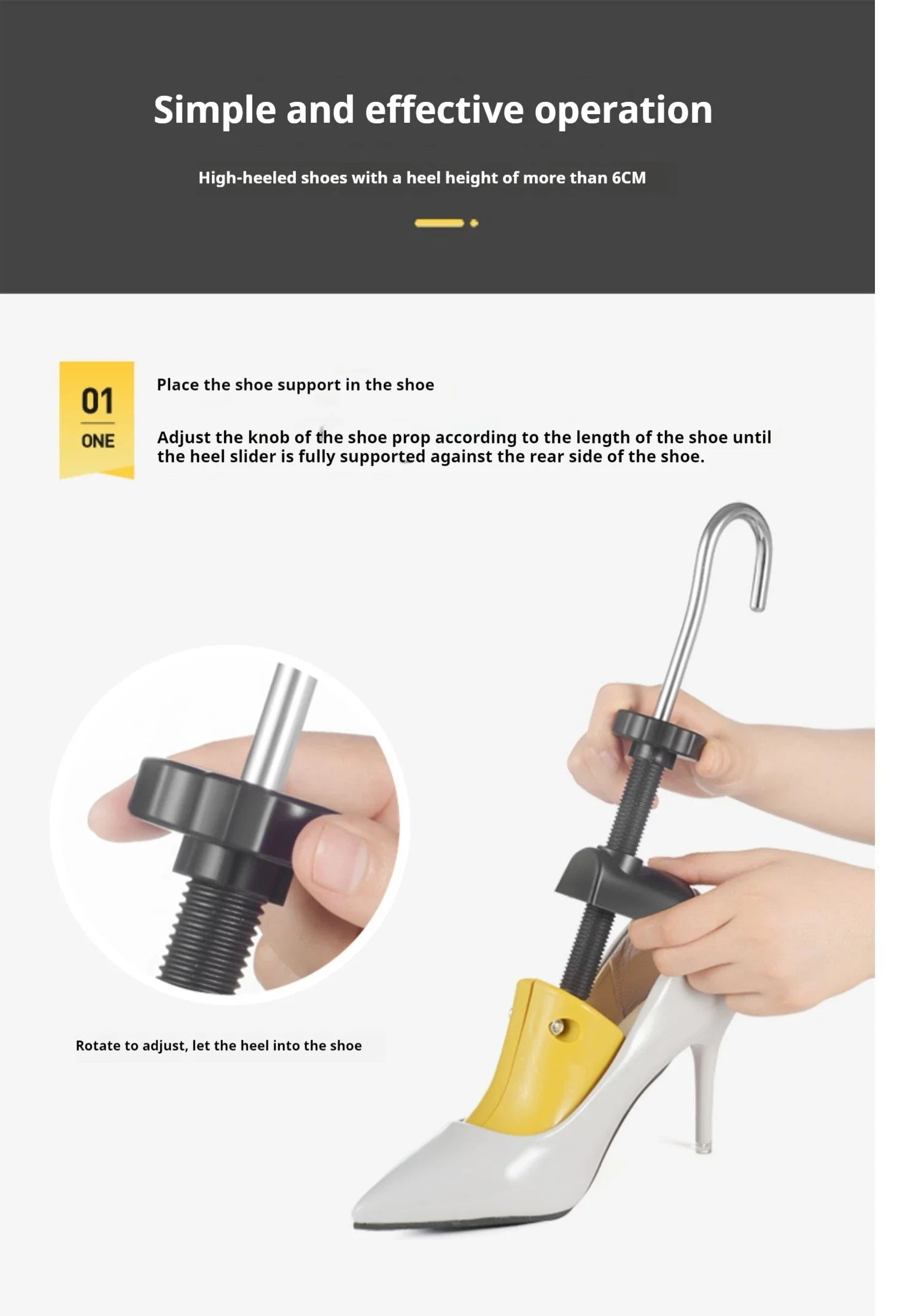 Simple and effective operation

High-heeled shoes with a heel height of more than 6CM

01
ONE

Place the shoe support in the shoe

Adjust the knob of the shoe prop according to the length of the shoe until the heel slider is fully supported against the rear side of the shoe.

Rotate to adjust, let the heel into the shoe